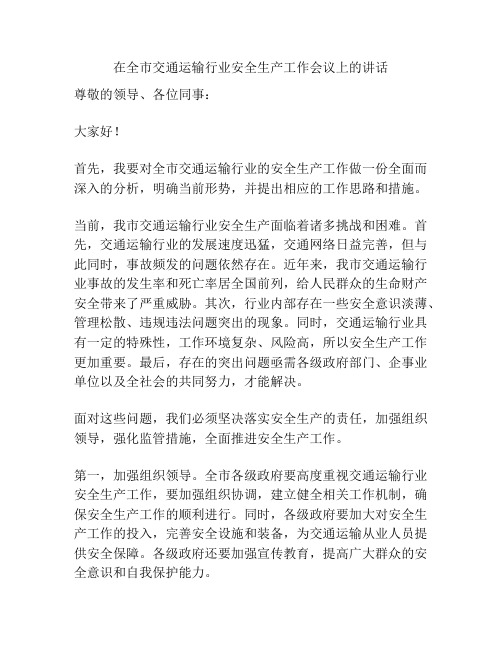 在全市交通运输行业安全生产工作会议上的讲话

尊敬的领导、各位同事：

大家好！

首先，我要对全市交通运输行业的安全生产工作做一份全面而深入的分析，明确当前形势，并提出相应的工作思路和措施。

当前，我市交通运输行业安全生产面临着诸多挑战和困难。首先，交通运输行业的发展速度迅猛，交通网络日益完善，但与此同时，事故频发的问题依然存在。近年来，我市交通运输行业事故的发生率和死亡率居全国前列，给人民群众的生命财产安全带来了严重威胁。其次，行业内部存在一些安全意识淡薄、管理松散、违规违法问题突出的现象。同时，交通运输行业具有一定的特殊性，工作环境复杂、风险高，所以安全生产工作更加重要。最后，存在的突出问题亟需各级政府部门、企事业单位以及全社会的共同努力，才能解决。

面对这些问题，我们必须坚决落实安全生产的责任，加强组织领导，强化监管措施，全面推进安全生产工作。

第一，加强组织领导。全市各级政府要高度重视交通运输行业安全生产工作，要加强组织协调，建立健全相关工作机制，确保安全生产工作的顺利进行。同时，各级政府要加大对安全生产工作的投入，完善安全设施和装备，为交通运输从业人员提供安全保障。各级政府还要加强宣传教育，提高广大群众的安全意识和自我保护能力。